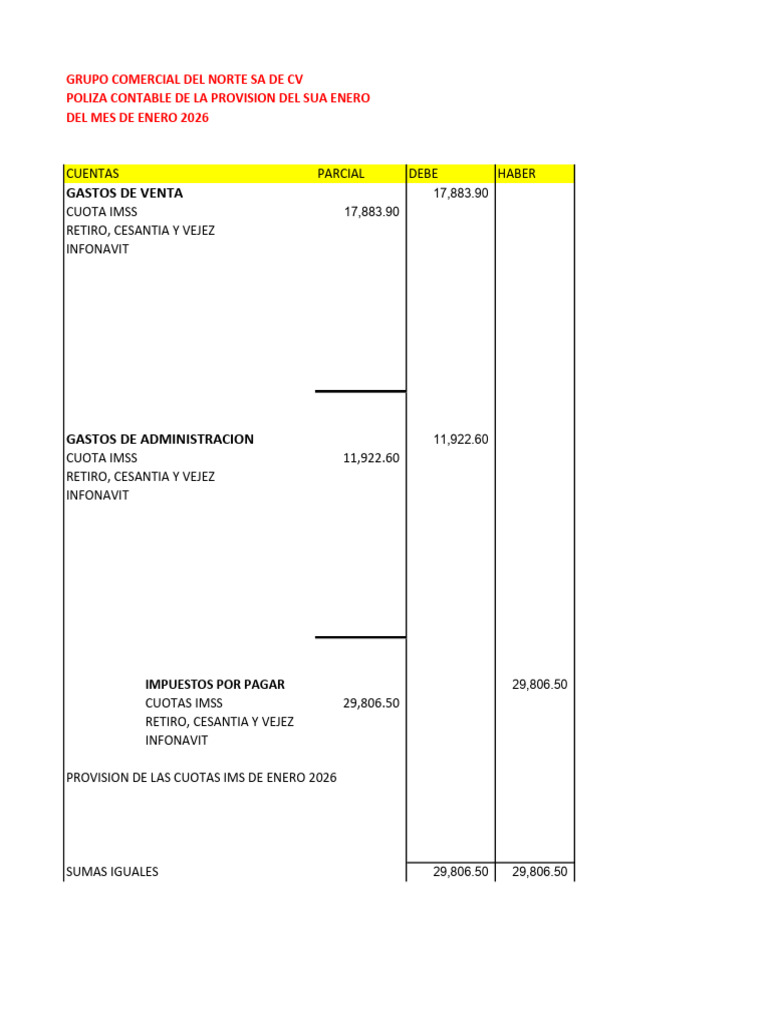 GRUPO COMERCIAL DEL NORTE SA DE CV
POLIZA CONTABLE DE LA PROVISION DEL SUA ENERO
DEL MES DE ENERO 2026

| CUENTAS | PARCIAL | DEBE | HABER |
|---|---|---|---|
| GASTOS DE VENTA | | 17,883.90 | |
| CUOTA IMSS | 17,883.90 | | |
| RETIRO, CESANTIA Y VEJEZ | | | |
| INFONAVIT | | | |
| GASTOS DE ADMINISTRACION | | 11,922.60 | |
| CUOTA IMSS | 11,922.60 | | |
| RETIRO, CESANTIA Y VEJEZ | | | |
| INFONAVIT | | | |
| IMPUESTOS POR PAGAR | | | 29,806.50 |
| CUOTAS IMSS | 29,806.50 | | |
| RETIRO, CESANTIA Y VEJEZ | | | |
| INFONAVIT | | | |
| PROVISION DE LAS CUOTAS IMS DE ENERO 2026 | | | |
| SUMAS IGUALES | | 29,806.50 | 29,806.50 |